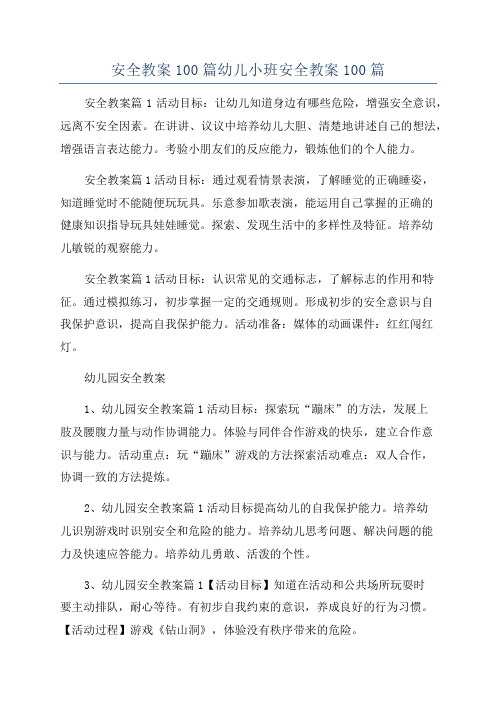 安全教案100篇幼儿小班安全教案100篇

安全教案篇1活动目标：让幼儿知道身边有哪些危险，增强安全意识，远离不安全因素。在讲讲、议议中培养幼儿大胆、清楚地讲述自己的想法，增强语言表达能力。考验小朋友们的反应能力，锻炼他们的个人能力。

安全教案篇1活动目标：通过观看情景表演，了解睡觉的正确睡姿，知道睡觉时不能随便玩玩具。乐意参加歌表演，能运用自己掌握的正确的健康知识指导玩具娃娃睡觉。探索、发现生活中的多样性及特征。培养幼儿敏锐的观察能力。

安全教案篇1活动目标：认识常见的交通标志，了解标志的作用和特征。通过模拟练习，初步掌握一定的交通规则。形成初步的安全意识与自我保护意识，提高自我保护能力。活动准备：媒体的动画课件：红红闯红灯。

幼儿园安全教案

1、幼儿园安全教案篇1活动目标：探索玩“蹦床”的方法，发展上肢及腰腹力量与动作协调能力。体验与同伴合作游戏的快乐，建立合作意识与能力。活动重点：玩“蹦床”游戏的方法探索活动难点：双人合作，协调一致的方法提炼。

2、幼儿园安全教案篇1活动目标提高幼儿的自我保护能力。培养幼儿识别游戏时识别安全和危险的能力。培养幼儿思考问题、解决问题的能力及快速应答能力。培养幼儿勇敢、活泼的个性。

3、幼儿园安全教案篇1【活动目标】知道在活动和公共场所玩耍时要主动排队，耐心等待。有初步自我约束的意识，养成良好的行为习惯。【活动过程】游戏《钻山洞》，体验没有秩序带来的危险。